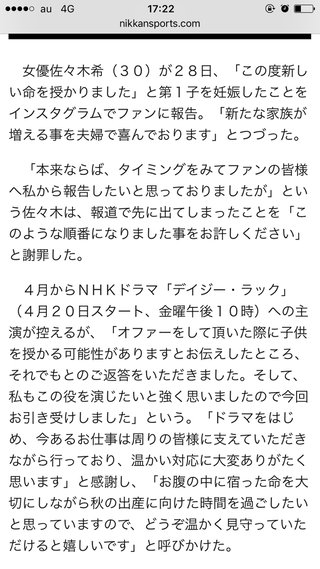 au 4G 17:22
nikkansports.com

女優佐々木希（３０）が２８日、「この度新しい命を授かりました」と第１子を妊娠したことをインスタグラムでファンに報告。「新たな家族が増える事を夫婦で喜んでおります」とつづった。

「本来ならば、タイミングをみてファンの皆様へ私から報告したいと思っておりましたが」という佐々木は、報道で先に出てしまったことを「このような順番になりました事をお許しください」と謝罪した。

４月からＮＨＫドラマ「デイジー・ラック」（４月２０日スタート、金曜午後１０時）への主演が控えるが、「オファーをして頂いた際に子供を授かる可能性がありますとお伝えしたところ、それでもとのご返答をいただきました。そして、私もこの役を演じたいと強く思いましたので今回お引き受けしました」という。「ドラマをはじめ、今あるお仕事は周りの皆様に支えていただきながら行っており、温かい対応に大変ありがたく思います」と感謝し、「お腹の中に宿った命を大切にしながら秋の出産に向けた時間を過ごしたいと思っていますので、どうぞ温かく見守っていただけると嬉しいです」と呼びかけた。